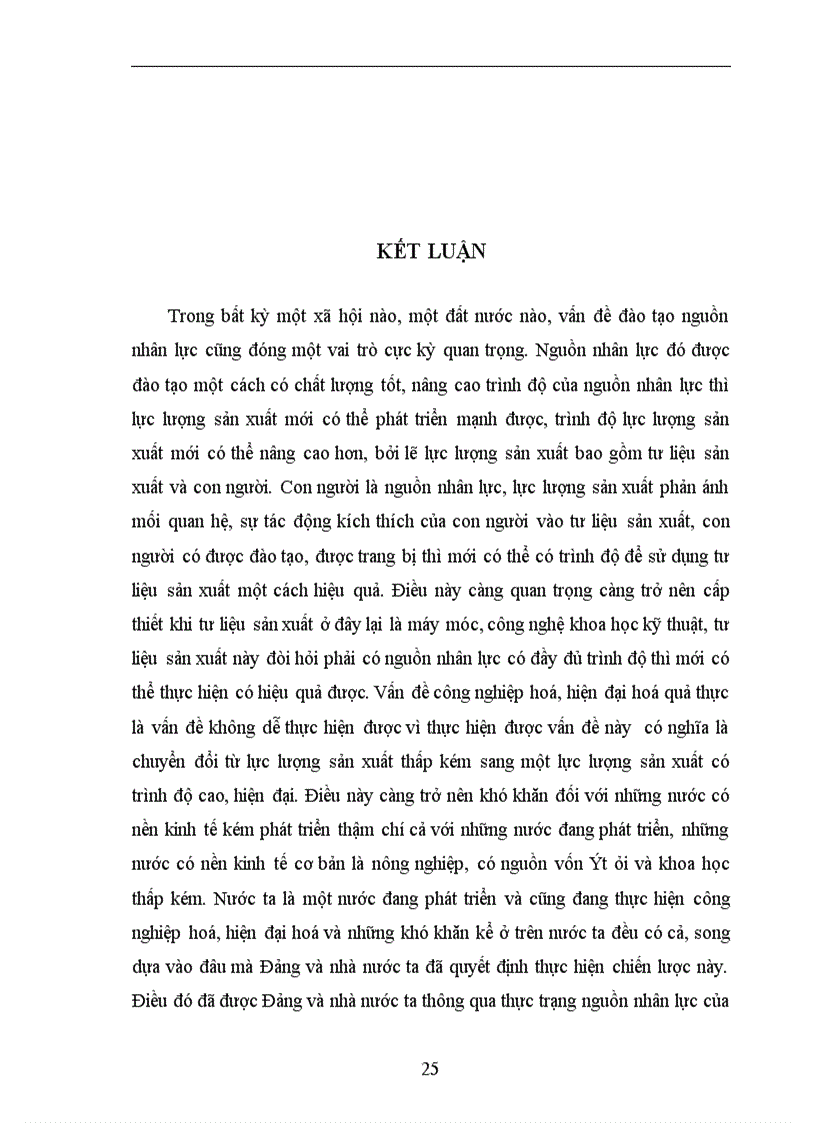 KẾT LUẬN

Trong bất kỳ một xã hội nào, một đất nước nào, vấn đề đào tạo nguồn nhân lực cũng đóng một vai trò cực kỳ quan trọng. Nguồn nhân lực đó được đào tạo một cách có chất lượng tốt, nâng cao trình độ của nguồn nhân lực thì lực lượng sản xuất mới có thể phát triển mạnh được, trình độ lực lượng sản xuất mới có thể nâng cao hơn, bởi lẽ lực lượng sản xuất bao gồm tư liệu sản xuất và con người. Con người là nguồn nhân lực, lực lượng sản xuất phản ánh mối quan hệ, sự tác động kích thích của con người vào tư liệu sản xuất, con người có được đào tạo, được trang bị thì mới có thể có trình độ để sử dụng tư liệu sản xuất một cách hiệu quả. Điều này càng quan trọng càng trở nên cấp thiết khi tư liệu sản xuất ở đây lại là máy móc, công nghệ khoa học kỹ thuật, tư liệu sản xuất này đòi hỏi phải có nguồn nhân lực có đầy đủ trình độ thì mới có thể thực hiện có hiệu quả được. Vấn đề công nghiệp hoá, hiện đại hoá quả thực là vấn đề không dễ thực hiện được vì thực hiện được vấn đề này có nghĩa là chuyển đổi từ lực lượng sản xuất thấp kém sang một lực lượng sản xuất có trình độ cao, hiện đại. Điều này càng trở nên khó khăn đối với những nước có nền kinh tế kém phát triển thậm chí cả với những nước đang phát triển, những nước có nền kinh tế cơ bản là nông nghiệp, có nguồn vốn Ýt ỏi và khoa học thấp kém. Nước ta là một nước đang phát triển và cũng đang thực hiện công nghiệp hoá, hiện đại hoá và những khó khăn kể ở trên nước ta đều có cả, song dựa vào đâu mà Đảng và nhà nước ta đã quyết định thực hiện chiến lược này. Điều đó đã được Đảng và nhà nước ta thông qua thực trạng nguồn nhân lực của

25